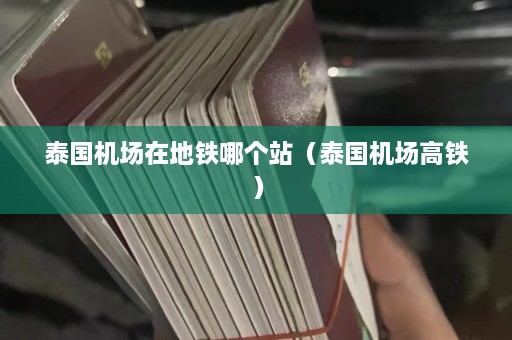 泰国机场在地铁哪个站（泰国机场高铁）